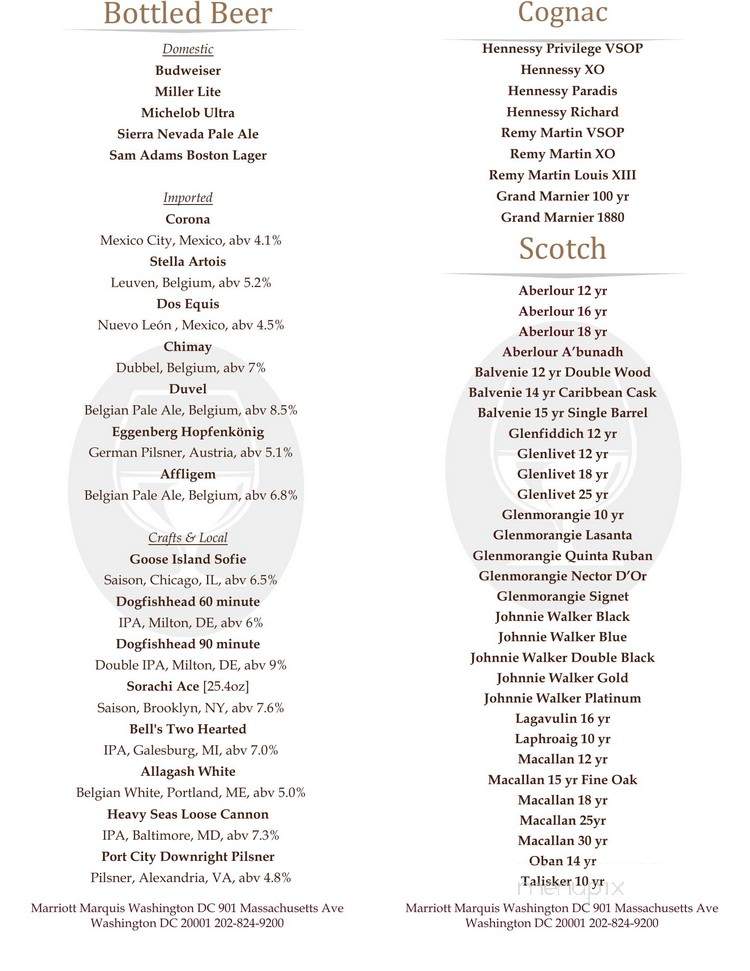 Bottled Beer

Domestic
Budweiser
Miller Lite
Michelob Ultra
Sierra Nevada Pale Ale
Sam Adams Boston Lager

Imported
Corona
Mexico City, Mexico, abv 4.1%
Stella Artois
Leuven, Belgium, abv 5.2%
Dos Equis
Nuevo León , Mexico, abv 4.5%
Chimay
Dubbel, Belgium, abv 7%
Duvel
Belgian Pale Ale, Belgium, abv 8.5%
Eggenberg Hopfenkönig
German Pilsner, Austria, abv 5.1%
Affligem
Belgian Pale Ale, Belgium, abv 6.8%

Crafts & Local
Goose Island Sofie
Saison, Chicago, IL, abv 6.5%
Dogfishhead 60 minute
IPA, Milton, DE, abv 6%
Dogfishhead 90 minute
Double IPA, Milton, DE, abv 9%
Sorachi Ace [25.4oz]
Saison, Brooklyn, NY, abv 7.6%
Bell's Two Hearted
IPA, Galesburg, MI, abv 7.0%
Allagash White
Belgian White, Portland, ME, abv 5.0%
Heavy Seas Loose Cannon
IPA, Baltimore, MD, abv 7.3%
Port City Downright Pilsner
Pilsner, Alexandria, VA, abv 4.8%

Marriott Marquis Washington DC 901 Massachusetts Ave Washington DC 20001 202-824-9200

Cognac

Hennessy Privilege VSOP
Hennessy XO
Hennessy Paradis
Hennessy Richard
Remy Martin VSOP
Remy Martin XO
Remy Martin Louis XIII
Grand Marnier 100 yr
Grand Marnier 1880

Scotch

Aberlour 12 yr
Aberlour 16 yr
Aberlour 18 yr
Aberlour A'bunadh
Balvenie 12 yr Double Wood
Balvenie 14 yr Caribbean Cask
Balvenie 15 yr Single Barrel
Glenfiddich 12 yr
Glenlivet 12 yr
Glenlivet 18 yr
Glenlivet 25 yr
Glenmorangie 10 yr
Glenmorangie Lasanta
Glenmorangie Quinta Ruban
Glenmorangie Nector D'Or
Glenmorangie Signet
Johnnie Walker Black
Johnnie Walker Blue
Johnnie Walker Double Black
Johnnie Walker Gold
Johnnie Walker Platinum
Lagavulin 16 yr
Laphroaig 10 yr
Macallan 12 yr
Macallan 15 yr Fine Oak
Macallan 18 yr
Macallan 25yr
Macallan 30 yr
Oban 14 yr
Talisker 10 yr

menupix

Marriott Marquis Washington DC 901 Massachusetts Ave Washington DC 20001 202-824-9200